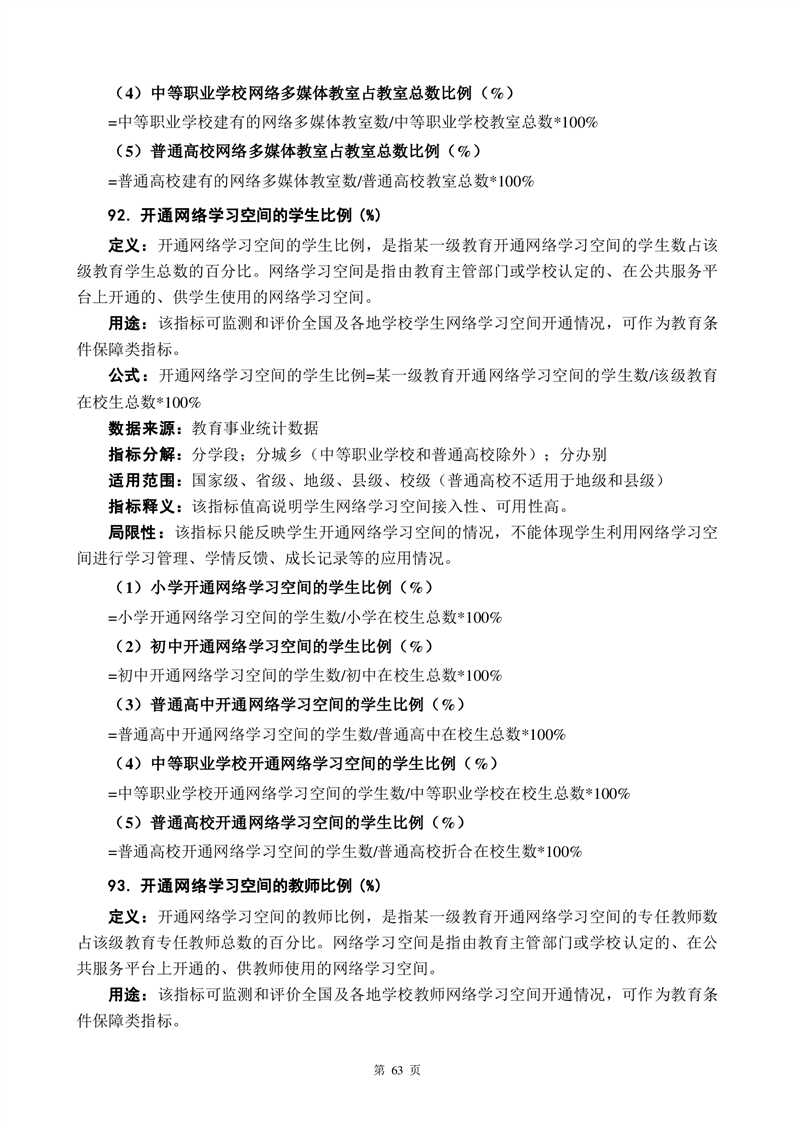 （4）中等职业学校网络多媒体教室占教室总数比例（%）

=中等职业学校建有的网络多媒体教室数/中等职业学校教室总数*100%

（5）普通高校网络多媒体教室占教室总数比例（%）

=普通高校建有的网络多媒体教室数/普通高校教室总数*100%

92. 开通网络学习空间的学生比例（%）

定义：开通网络学习空间的学生比例，是指某一级教育开通网络学习空间的学生数占该级教育学生总数的百分比。网络学习空间是指由教育主管部门或学校认定的、在公共服务平台上开通的、供学生使用的网络学习空间。

用途：该指标可监测和评价全国及各地学校学生网络学习空间开通情况，可作为教育条件保障类指标。

公式：开通网络学习空间的学生比例=某一级教育开通网络学习空间的学生数/该级教育在校生总数*100%

数据来源：教育事业统计数据

指标分解：分学段；分城乡（中等职业学校和普通高校除外）；分办别

适用范围：国家级、省级、地级、县级、校级（普通高校不适用于地级和县级）

指标释义：该指标值高说明学生网络学习空间接入性、可用性高。

局限性：该指标只能反映学生开通网络学习空间的情况，不能体现学生利用网络学习空间进行学习管理、学情反馈、成长记录等的应用情况。

（1）小学开通网络学习空间的学生比例（%）

=小学开通网络学习空间的学生数/小学在校生总数*100%

（2）初中开通网络学习空间的学生比例（%）

=初中开通网络学习空间的学生数/初中在校生总数*100%

（3）普通高中开通网络学习空间的学生比例（%）

=普通高中开通网络学习空间的学生数/普通高中在校生总数*100%

（4）中等职业学校开通网络学习空间的学生比例（%）

=中等职业学校开通网络学习空间的学生数/中等职业学校在校生总数*100%

（5）普通高校开通网络学习空间的学生比例（%）

=普通高校开通网络学习空间的学生数/普通高校折合在校生数*100%

93. 开通网络学习空间的教师比例（%）

定义：开通网络学习空间的教师比例，是指某一级教育开通网络学习空间的专任教师数占该级教育专任教师总数的百分比。网络学习空间是指由教育主管部门或学校认定的、在公共服务平台上开通的、供教师使用的网络学习空间。

用途：该指标可监测和评价全国及各地学校教师网络学习空间开通情况，可作为教育条件保障类指标。

第 63 页